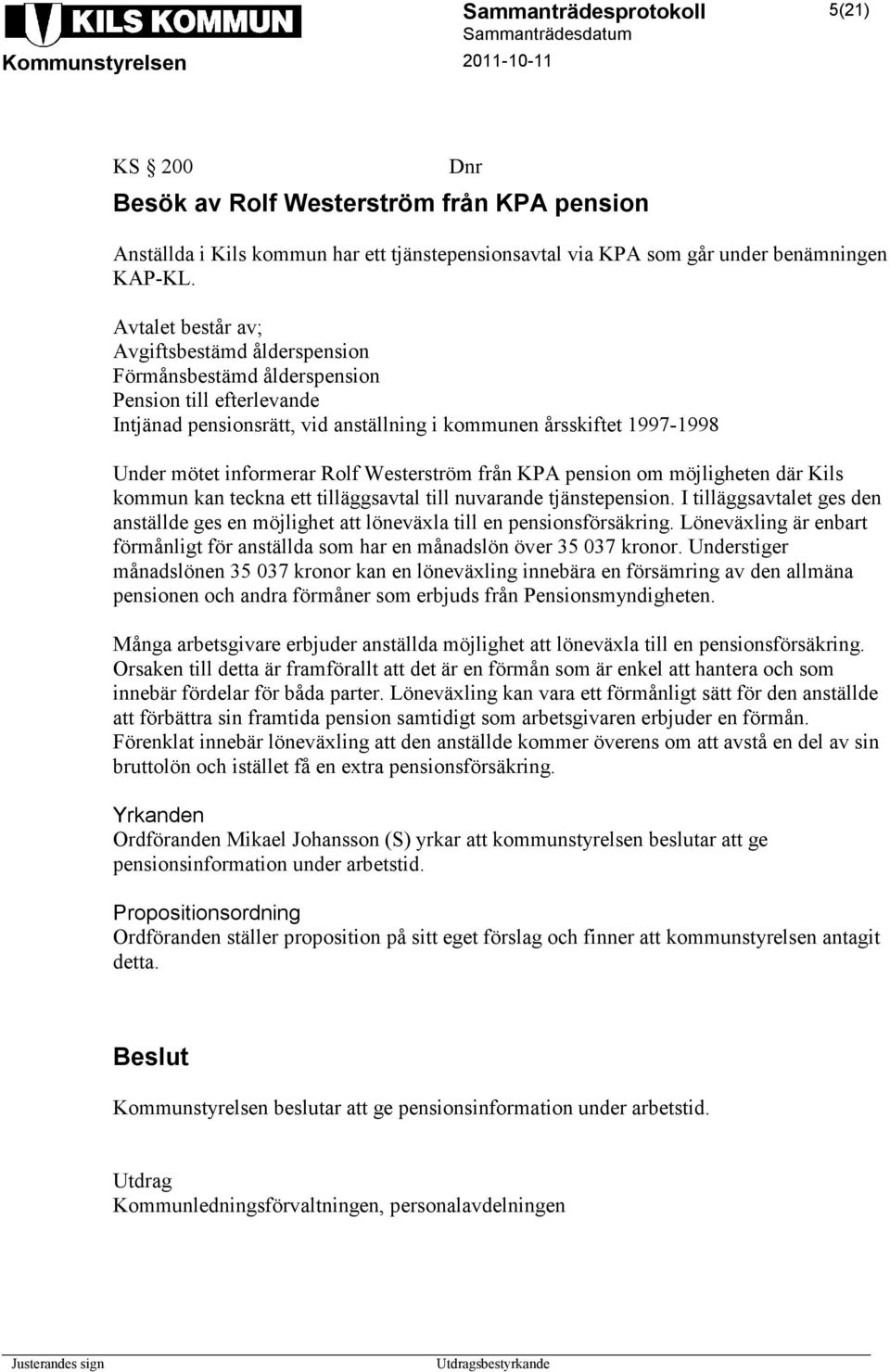 KILS KOMMUN
Kommunstyrelsen

Sammanträdesprotokoll
Sammanträdesdatum
2011-10-11

5(21)

KS § 200 Dnr

Besök av Rolf Westerström från KPA pension

Anställda i Kils kommun har ett tjänstepensionsavtal via KPA som går under benämningen KAP-KL.

Avtalet består av;
Avgiftsbestämd ålderspension
Förmånsbestämd ålderspension
Pension till efterlevande
Intjänad pensionsrätt, vid anställning i kommunen årsskiftet 1997-1998

Under mötet informerar Rolf Westerström från KPA pension om möjligheten där Kils kommun kan teckna ett tilläggsavtal till nuvarande tjänstepension. I tilläggsavtalet ges den anställde ges en möjlighet att löneväxla till en pensionsförsäkring. Löneväxling är enbart förmånligt för anställda som har en månadslön över 35 037 kronor. Understiger månadslönen 35 037 kronor kan en löneväxling innebära en försämring av den allmäna pensionen och andra förmåner som erbjuds från Pensionsmyndigheten.

Många arbetsgivare erbjuder anställda möjlighet att löneväxla till en pensionsförsäkring. Orsaken till detta är framförallt att det är en förmån som är enkel att hantera och som innebär fördelar för båda parter. Löneväxling kan vara ett förmånligt sätt för den anställde att förbättra sin framtida pension samtidigt som arbetsgivaren erbjuder en förmån. Förenklat innebär löneväxling att den anställde kommer överens om att avstå en del av sin bruttolön och istället få en extra pensionsförsäkring.

Yrkanden
Ordföranden Mikael Johansson (S) yrkar att kommunstyrelsen beslutar att ge pensionsinformation under arbetstid.

Propositionsordning
Ordföranden ställer proposition på sitt eget förslag och finner att kommunstyrelsen antagit detta.

Beslut

Kommunstyrelsen beslutar att ge pensionsinformation under arbetstid.

Utdrag
Kommunledningsförvaltningen, personalavdelningen

Justerandes sign

Utdragsbestyrkande